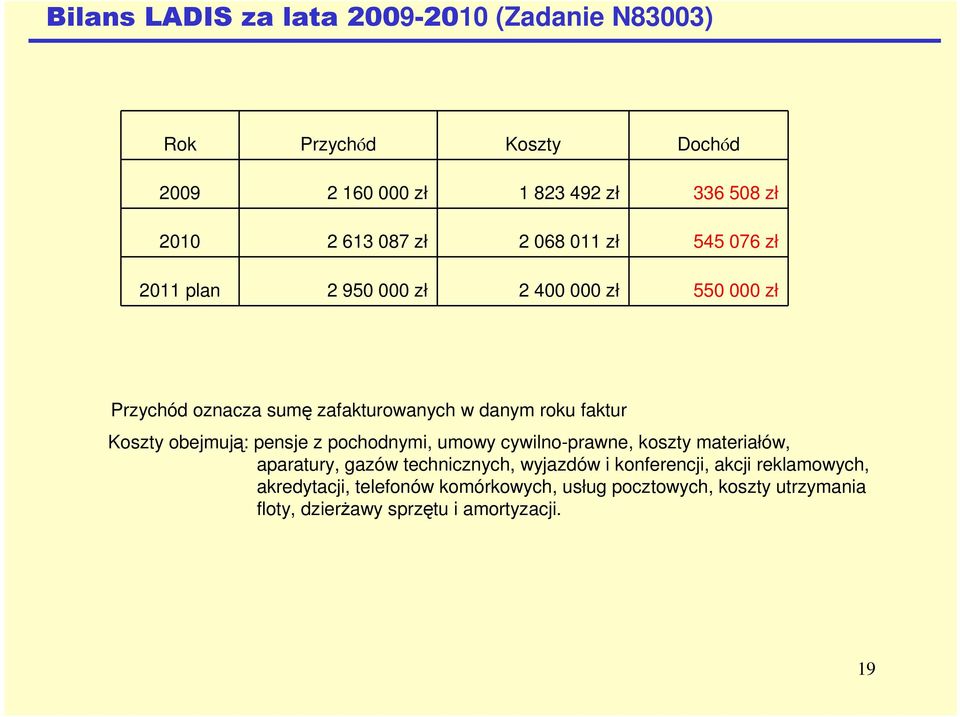 Bilans LADIS za lata 2009-2010 (Zadanie N83003)

| Rok | Przychód | Koszty | Dochód |
|---|---|---|---|
| 2009 | 2 160 000 zł | 1 823 492 zł | 336 508 zł |
| 2010 | 2 613 087 zł | 2 068 011 zł | 545 076 zł |
| 2011 plan | 2 950 000 zł | 2 400 000 zł | 550 000 zł |

Przychód oznacza sumę zafakturowanych w danym roku faktur

Koszty obejmują: pensje z pochodnymi, umowy cywilno-prawne, koszty materiałów, aparatury, gazów technicznych, wyjazdów i konferencji, akcji reklamowych, akredytacji, telefonów komórkowych, usług pocztowych, koszty utrzymania floty, dzierżawy sprzętu i amortyzacji.

19